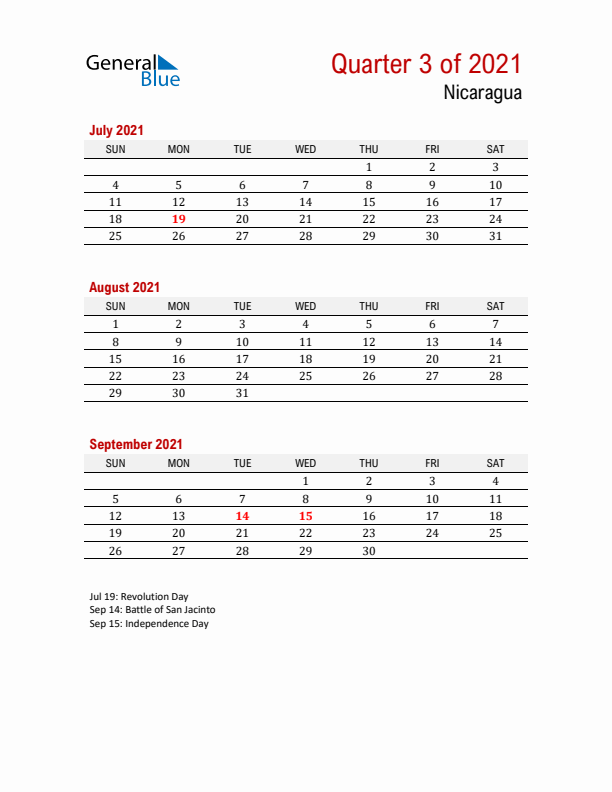 General Blue

Quarter 3 of 2021
Nicaragua

July 2021

| SUN | MON | TUE | WED | THU | FRI | SAT |
|---|---|---|---|---|---|---|
| | | | | 1 | 2 | 3 |
| 4 | 5 | 6 | 7 | 8 | 9 | 10 |
| 11 | 12 | 13 | 14 | 15 | 16 | 17 |
| 18 | 19 | 20 | 21 | 22 | 23 | 24 |
| 25 | 26 | 27 | 28 | 29 | 30 | 31 |

August 2021

| SUN | MON | TUE | WED | THU | FRI | SAT |
|---|---|---|---|---|---|---|
| 1 | 2 | 3 | 4 | 5 | 6 | 7 |
| 8 | 9 | 10 | 11 | 12 | 13 | 14 |
| 15 | 16 | 17 | 18 | 19 | 20 | 21 |
| 22 | 23 | 24 | 25 | 26 | 27 | 28 |
| 29 | 30 | 31 | | | | |

September 2021

| SUN | MON | TUE | WED | THU | FRI | SAT |
|---|---|---|---|---|---|---|
| | | | 1 | 2 | 3 | 4 |
| 5 | 6 | 7 | 8 | 9 | 10 | 11 |
| 12 | 13 | 14 | 15 | 16 | 17 | 18 |
| 19 | 20 | 21 | 22 | 23 | 24 | 25 |
| 26 | 27 | 28 | 29 | 30 | | |

Jul 19: Revolution Day
Sep 14: Battle of San Jacinto
Sep 15: Independence Day